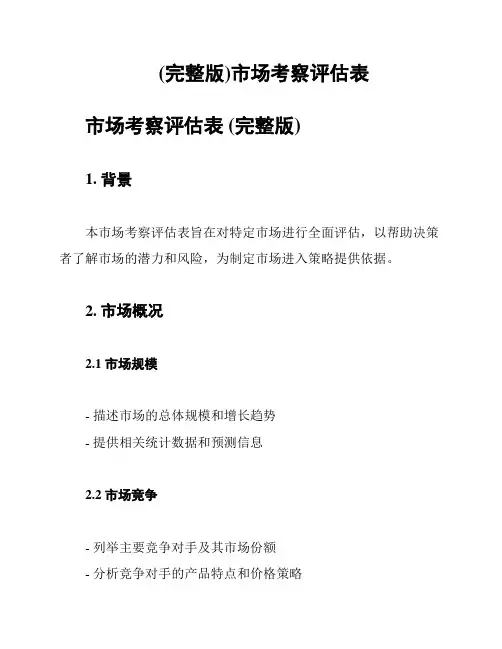 (完整版)市场考察评估表

市场考察评估表 (完整版)

1. 背景

本市场考察评估表旨在对特定市场进行全面评估，以帮助决策者了解市场的潜力和风险，为制定市场进入策略提供依据。

2. 市场概况

2.1 市场规模

- 描述市场的总体规模和增长趋势
- 提供相关统计数据和预测信息

2.2 市场竞争

- 列举主要竞争对手及其市场份额
- 分析竞争对手的产品特点和价格策略